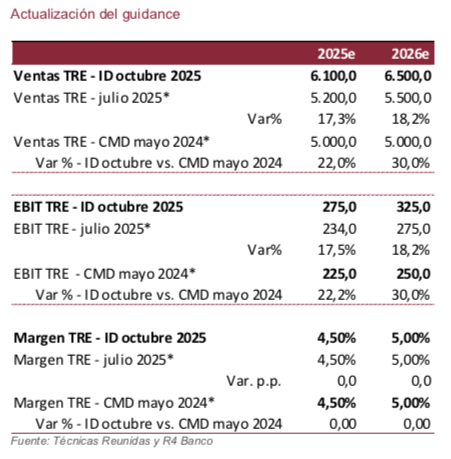 Actualización del guidance

| | 2025e | 2026e |
|---|---|---|
| **Ventas TRE - ID octubre 2025** | **6.100,0** | **6.500,0** |
| Ventas TRE - julio 2025* | 5.200,0 | 5.500,0 |
| Var% | 17,3% | 18,2% |
| Ventas TRE - CMD mayo 2024* | 5.000,0 | 5.000,0 |
| Var % - ID octubre vs. CMD mayo 2024 | 22,0% | 30,0% |
| | | |
| **EBIT TRE - ID octubre 2025** | **275,0** | **325,0** |
| EBIT TRE - julio 2025* | 234,0 | 275,0 |
| Var% | 17,5% | 18,2% |
| EBIT TRE - CMD mayo 2024* | **225,0** | **250,0** |
| Var % - ID octubre vs. CMD mayo 2024 | 22,2% | 30,0% |
| | | |
| **Margen TRE - ID octubre 2025** | **4,50%** | **5,00%** |
| Margen TRE - julio 2025* | 4,50% | 5,00% |
| Var. p.p. | 0,0 | 0,0 |
| Margen TRE - CMD mayo 2024* | **4,50%** | **5,00%** |
| Var % - ID octubre vs. CMD mayo 2024 | 0,00 | 0,00 |

Fuente: Técnicas Reunidas y R4 Banco